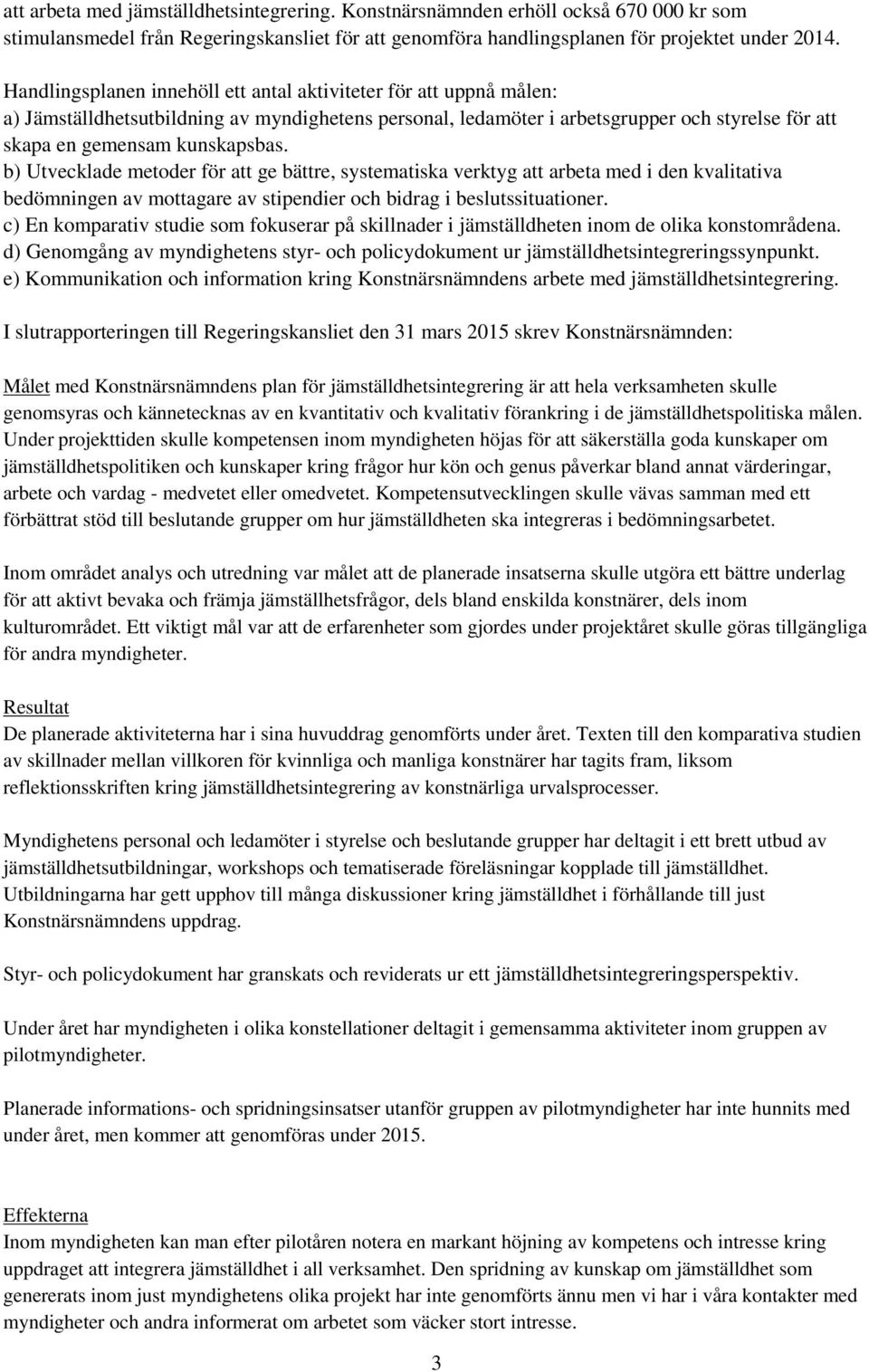 att arbeta med jämställdhetsintegrering. Konstnärsnämnden erhöll också 670 000 kr som stimulansmedel från Regeringskansliet för att genomföra handlingsplanen för projektet under 2014.

Handlingsplanen innehöll ett antal aktiviteter för att uppnå målen:
a) Jämställdhetsutbildning av myndighetens personal, ledamöter i arbetsgrupper och styrelse för att skapa en gemensam kunskapsbas.
b) Utvecklade metoder för att ge bättre, systematiska verktyg att arbeta med i den kvalitativa bedömningen av mottagare av stipendier och bidrag i beslutssituationer.
c) En komparativ studie som fokuserar på skillnader i jämställdheten inom de olika konstområdena.
d) Genomgång av myndighetens styr- och policydokument ur jämställdhetsintegreringssynpunkt.
e) Kommunikation och information kring Konstnärsnämndens arbete med jämställdhetsintegrering.

I slutrapporteringen till Regeringskansliet den 31 mars 2015 skrev Konstnärsnämnden:

Målet med Konstnärsnämndens plan för jämställdhetsintegrering är att hela verksamheten skulle genomsyras och kännetecknas av en kvantitativ och kvalitativ förankring i de jämställdhetspolitiska målen. Under projekttiden skulle kompetensen inom myndigheten höjas för att säkerställa goda kunskaper om jämställdhetspolitiken och kunskaper kring frågor hur kön och genus påverkar bland annat värderingar, arbete och vardag - medvetet eller omedvetet. Kompetensutvecklingen skulle vävas samman med ett förbättrat stöd till beslutande grupper om hur jämställdheten ska integreras i bedömningsarbetet.

Inom området analys och utredning var målet att de planerade insatserna skulle utgöra ett bättre underlag för att aktivt bevaka och främja jämställhetsfrågor, dels bland enskilda konstnärer, dels inom kulturområdet. Ett viktigt mål var att de erfarenheter som gjordes under projektåret skulle göras tillgängliga för andra myndigheter.

Resultat
De planerade aktiviteterna har i sina huvuddrag genomförts under året. Texten till den komparativa studien av skillnader mellan villkoren för kvinnliga och manliga konstnärer har tagits fram, liksom reflektionsskriften kring jämställdhetsintegrering av konstnärliga urvalsprocesser.

Myndighetens personal och ledamöter i styrelse och beslutande grupper har deltagit i ett brett utbud av jämställdhetsutbildningar, workshops och tematiserade föreläsningar kopplade till jämställdhet. Utbildningarna har gett upphov till många diskussioner kring jämställdhet i förhållande till just Konstnärsnämndens uppdrag.

Styr- och policydokument har granskats och reviderats ur ett jämställdhetsintegreringsperspektiv.

Under året har myndigheten i olika konstellationer deltagit i gemensamma aktiviteter inom gruppen av pilotmyndigheter.

Planerade informations- och spridningsinsatser utanför gruppen av pilotmyndigheter har inte hunnits med under året, men kommer att genomföras under 2015.

Effekterna
Inom myndigheten kan man efter pilotåren notera en markant höjning av kompetens och intresse kring uppdraget att integrera jämställdhet i all verksamhet. Den spridning av kunskap om jämställdhet som genererats inom just myndighetens olika projekt har inte genomförts ännu men vi har i våra kontakter med myndigheter och andra informerat om arbetet som väcker stort intresse.

3